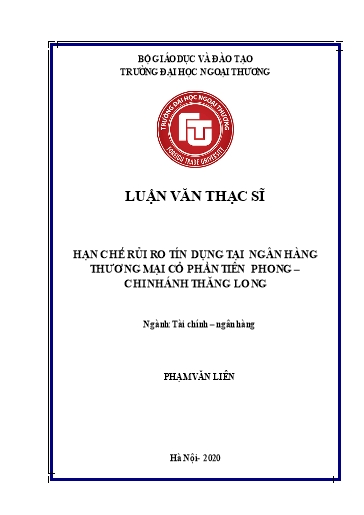 BỘ GIÁO DỤC VÀ ĐÀO TẠO
TRƯỜNG ĐẠI HỌC NGOẠI THƯƠNG

TRƯỜNG ĐẠI HỌC NGOẠI THƯƠNG
FTU
FOREIGN TRADE UNIVERSITY

LUẬN VĂN THẠC SĨ

HẠN CHẾ RỦI RO TÍN DỤNG TẠI NGÂN HÀNG THƯƠNG MẠI CỔ PHẦN TIÊN PHONG – CHI NHÁNH THĂNG LONG

Ngành: Tài chính – ngân hàng

PHẠM VĂN LIÊN

Hà Nội- 2020